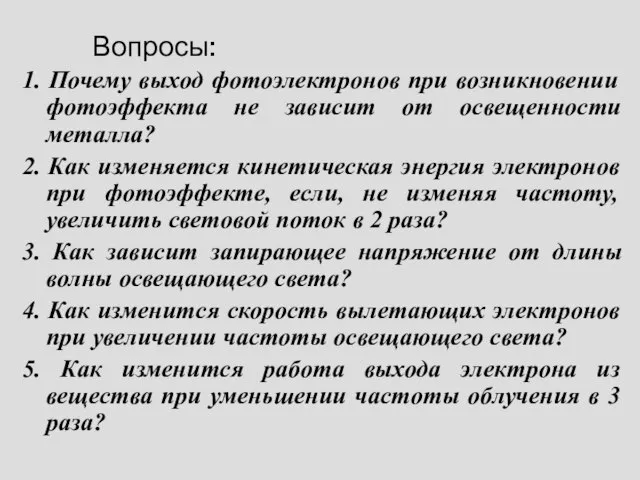 Вопросы:

1. Почему выход фотоэлектронов при возникновении фотоэффекта не зависит от освещенности металла?

2. Как изменяется кинетическая энергия электронов при фотоэффекте, если, не изменяя частоту, увеличить световой поток в 2 раза?

3. Как зависит запирающее напряжение от длины волны освещающего света?

4. Как изменится скорость вылетающих электронов при увеличении частоты освещающего света?

5. Как изменится работа выхода электрона из вещества при уменьшении частоты облучения в 3 раза?